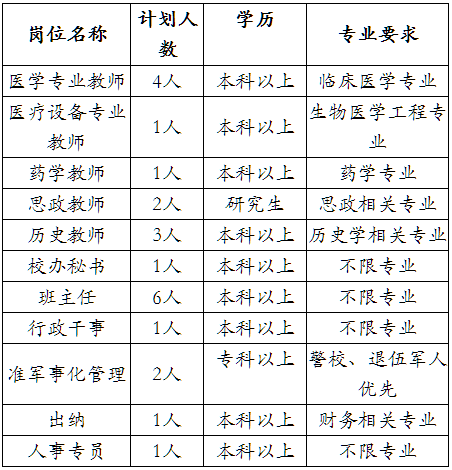 | 岗位名称 | 计划人数 | 学历 | 专业要求 |
|---|---|---|---|
| 医学专业教师 | 4人 | 本科以上 | 临床医学专业 |
| 医疗设备专业教师 | 1人 | 本科以上 | 生物医学工程专业 |
| 药学教师 | 1人 | 本科以上 | 药学专业 |
| 思政教师 | 2人 | 研究生 | 思政相关专业 |
| 历史教师 | 3人 | 本科以上 | 历史学相关专业 |
| 校办秘书 | 1人 | 本科以上 | 不限专业 |
| 班主任 | 6人 | 本科以上 | 不限专业 |
| 行政干事 | 1人 | 本科以上 | 不限专业 |
| 准军事化管理 | 2人 | 专科以上 | 警校、退伍军人优先 |
| 出纳 | 1人 | 本科以上 | 财务相关专业 |
| 人事专员 | 1人 | 本科以上 | 不限专业 |